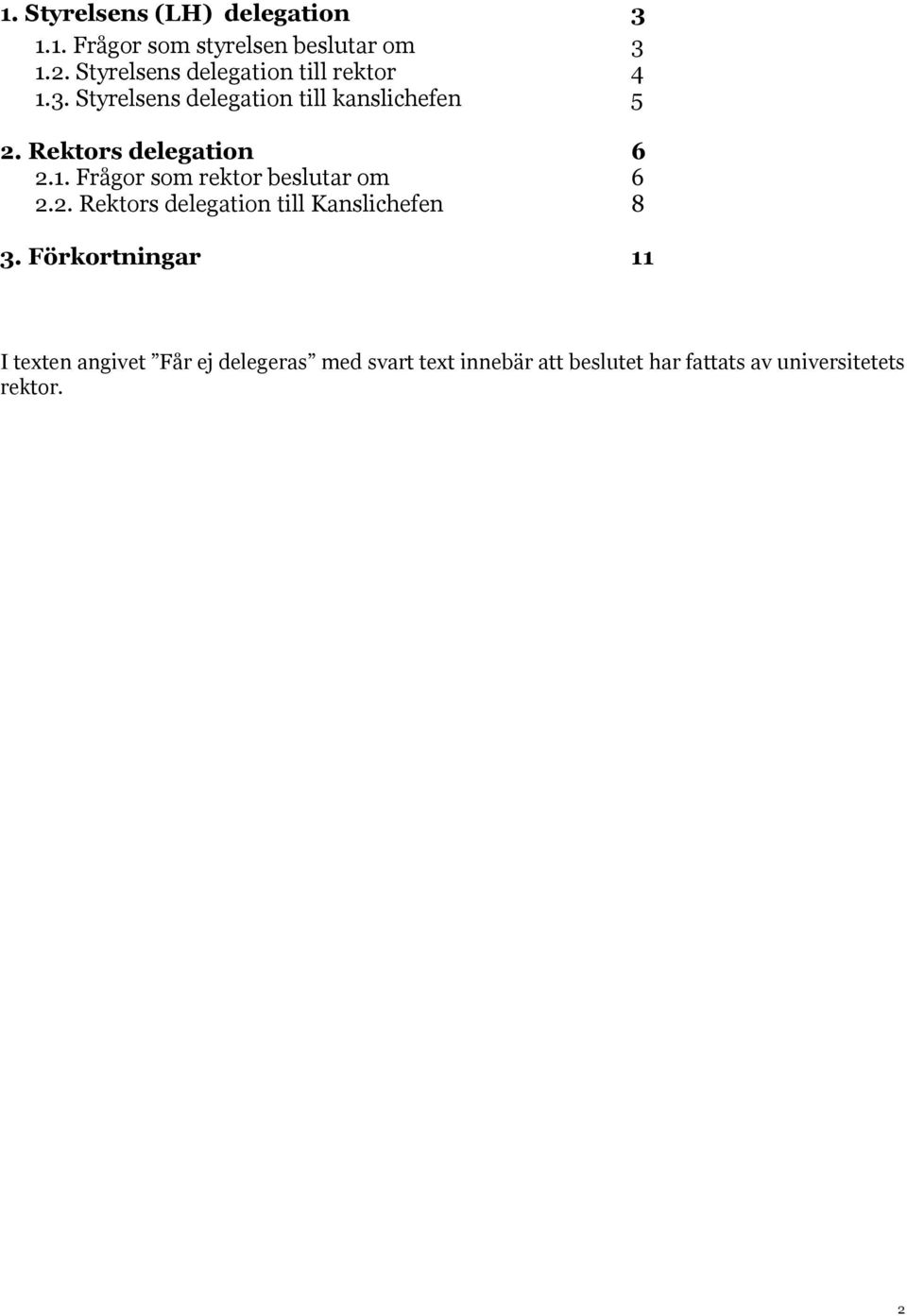 1. Styrelsens (LH) delegation 3
1.1. Frågor som styrelsen beslutar om 3
1.2. Styrelsens delegation till rektor 4
1.3. Styrelsens delegation till kanslichefen 5

2. Rektors delegation 6
2.1. Frågor som rektor beslutar om 6
2.2. Rektors delegation till Kanslichefen 8

3. Förkortningar 11

I texten angivet ”Får ej delegeras” med svart text innebär att beslutet har fattats av universitetets rektor.

2